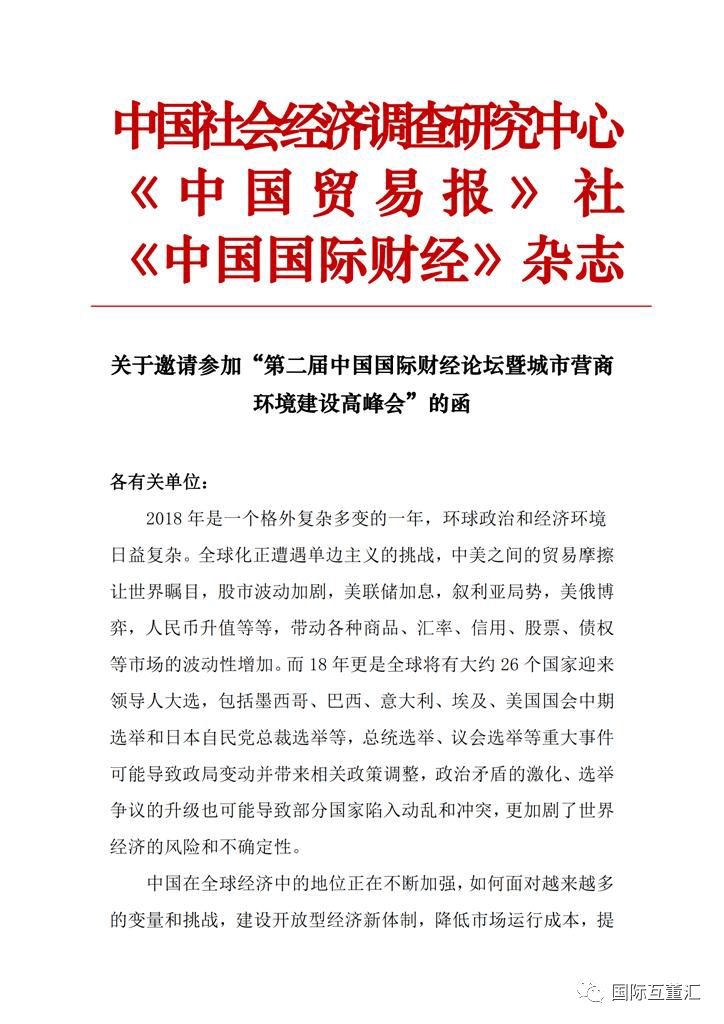 中国社会经济调查研究中心
《中国贸易报》社
《中国国际财经》杂志

关于邀请参加“第二届中国国际财经论坛暨城市营商环境建设高峰会”的函

各有关单位：

2018 年是一个格外复杂多变的一年，环球政治和经济环境日益复杂。全球化正遭遇单边主义的挑战，中美之间的贸易摩擦让世界瞩目，股市波动加剧，美联储加息，叙利亚局势，美俄博弈，人民币升值等等，带动各种商品、汇率、信用、股票、债权等市场的波动性增加。而 18 年更是全球将有大约 26 个国家迎来领导人大选，包括墨西哥、巴西、意大利、埃及、美国国会中期选举和日本自民党总裁选举等，总统选举、议会选举等重大事件可能导致政局变动并带来相关政策调整，政治矛盾的激化、选举争议的升级也可能导致部分国家陷入动乱和冲突，更加剧了世界经济的风险和不确定性。

中国在全球经济中的地位正在不断加强，如何面对越来越多的变量和挑战，建设开放型经济新体制，降低市场运行成本，提

国际互董汇